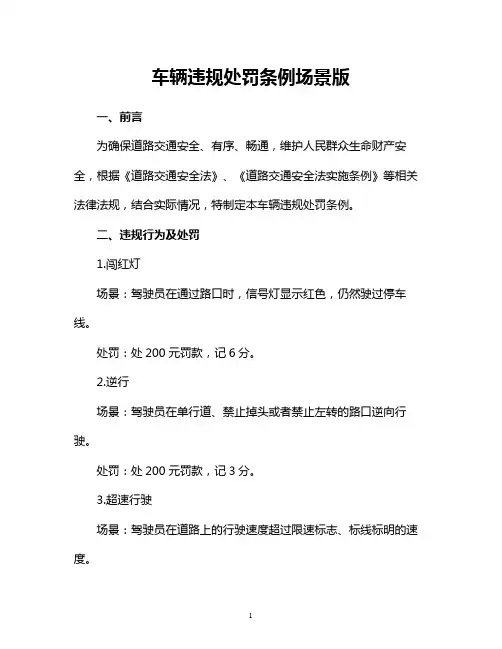 车辆违规处罚条例场景版

一、前言

为确保道路交通安全、有序、畅通，维护人民群众生命财产安全，根据《道路交通安全法》、《道路交通安全法实施条例》等相关法律法规，结合实际情况，特制定本车辆违规处罚条例。

二、违规行为及处罚

1.闯红灯

场景：驾驶员在通过路口时，信号灯显示红色，仍然驶过停车线。

处罚：处 200 元罚款，记 6 分。

2.逆行

场景：驾驶员在单行道、禁止掉头或者禁止左转的路口逆向行驶。

处罚：处 200 元罚款，记 3 分。

3.超速行驶

场景：驾驶员在道路上的行驶速度超过限速标志、标线标明的速度。

1